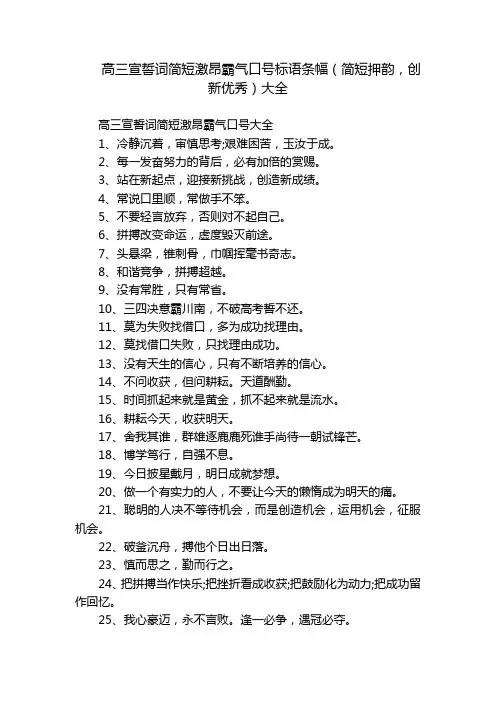 高三宣誓词简短激昂霸气口号标语条幅（简短押韵，创新优秀）大全

高三宣誓词简短激昂霸气口号大全

1、冷静沉着，审慎思考;艰难困苦，玉汝于成。

2、每一发奋努力的背后，必有加倍的赏赐。

3、站在新起点，迎接新挑战，创造新成绩。

4、常说口里顺，常做手不笨。

5、不要轻言放弃，否则对不起自己。

6、拼搏改变命运，虚度毁灭前途。

7、头悬梁，锥刺骨，巾帼挥毫书奇志。

8、和谐竞争，拼搏超越。

9、没有常胜，只有常省。

10、三四决意霸川南，不破高考誓不还。

11、莫为失败找借口，多为成功找理由。

12、莫找借口失败，只找理由成功。

13、没有天生的信心，只有不断培养的信心。

14、不问收获，但问耕耘。天道酬勤。

15、时间抓起来就是黄金，抓不起来就是流水。

16、耕耘今天，收获明天。

17、舍我其谁，群雄逐鹿鹿死谁手尚待一朝试锋芒。

18、博学笃行，自强不息。

19、今日披星戴月，明日成就梦想。

20、做一个有实力的人，不要让今天的懒惰成为明天的痛。

21、聪明的人决不等待机会，而是创造机会，运用机会，征服机会。

22、破釜沉舟，搏他个日出日落。

23、慎而思之，勤而行之。

24、把拼搏当作快乐;把挫折看成收获;把鼓励化为动力;把成功留作回忆。

25、我心豪迈，永不言败。逢一必争，遇冠必夺。